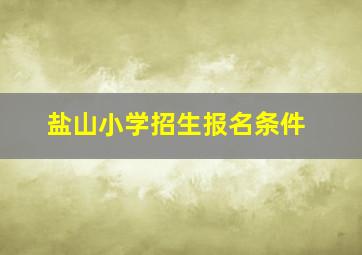 盐山小学招生报名条件